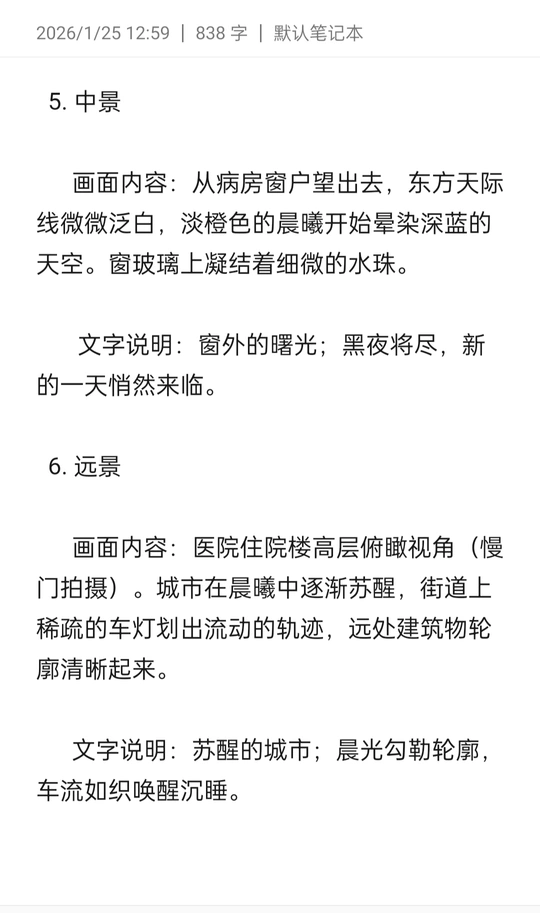 2026/1/25 12:59 | 838 字 | 默认笔记本

5. 中景

画面内容：从病房窗户望出去，东方天际线微微泛白，淡橙色的晨曦开始晕染深蓝的天空。窗玻璃上凝结着细微的水珠。

文字说明：窗外的曙光；黑夜将尽，新的一天悄然来临。

6. 远景

画面内容：医院住院楼高层俯瞰视角（慢门拍摄）。城市在晨曦中逐渐苏醒，街道上稀疏的车灯划出流动的轨迹，远处建筑物轮廓清晰起来。

文字说明：苏醒的城市；晨光勾勒轮廓，车流如织唤醒沉睡。